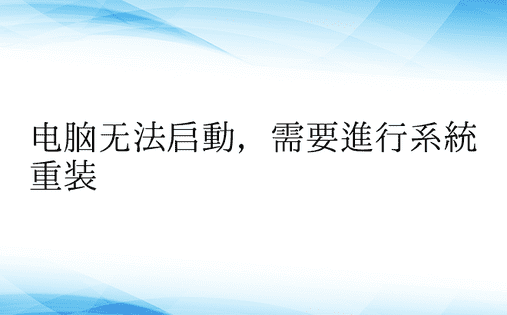 电脑无法启動，需要進行系統重装